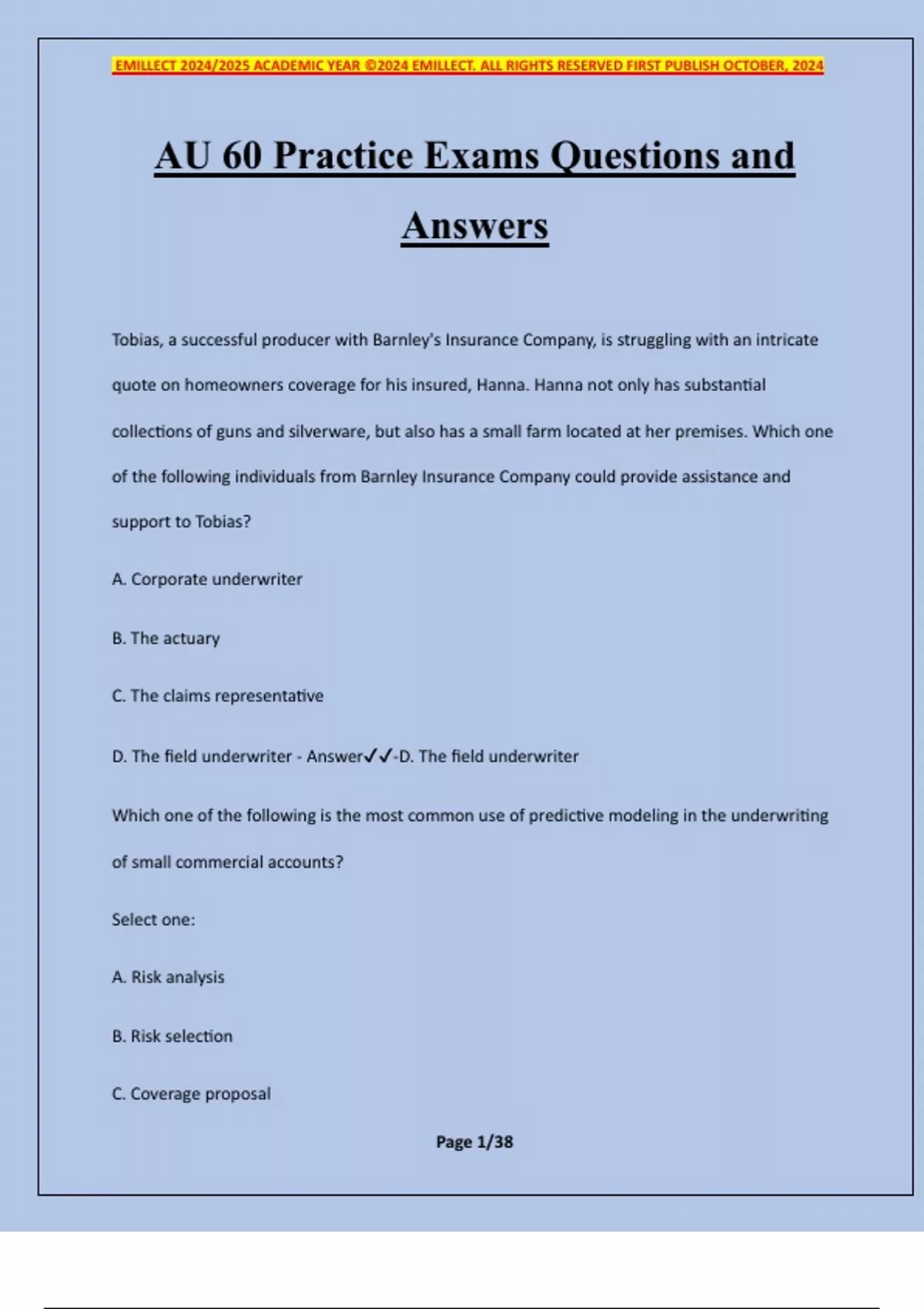 EMILLECT 2024/2025 ACADEMIC YEAR ©2024 EMILLECT. ALL RIGHTS RESERVED FIRST PUBLISH OCTOBER, 2024

AU 60 Practice Exams Questions and Answers

Tobias, a successful producer with Barnley's Insurance Company, is struggling with an intricate quote on homeowners coverage for his insured, Hanna. Hanna not only has substantial collections of guns and silverware, but also has a small farm located at her premises. Which one of the following individuals from Barnley Insurance Company could provide assistance and support to Tobias?

A. Corporate underwriter

B. The actuary

C. The claims representative

D. The field underwriter - Answer✓✓-D. The field underwriter

Which one of the following is the most common use of predictive modeling in the underwriting of small commercial accounts?

Select one:

A. Risk analysis

B. Risk selection

C. Coverage proposal

Page 1/38